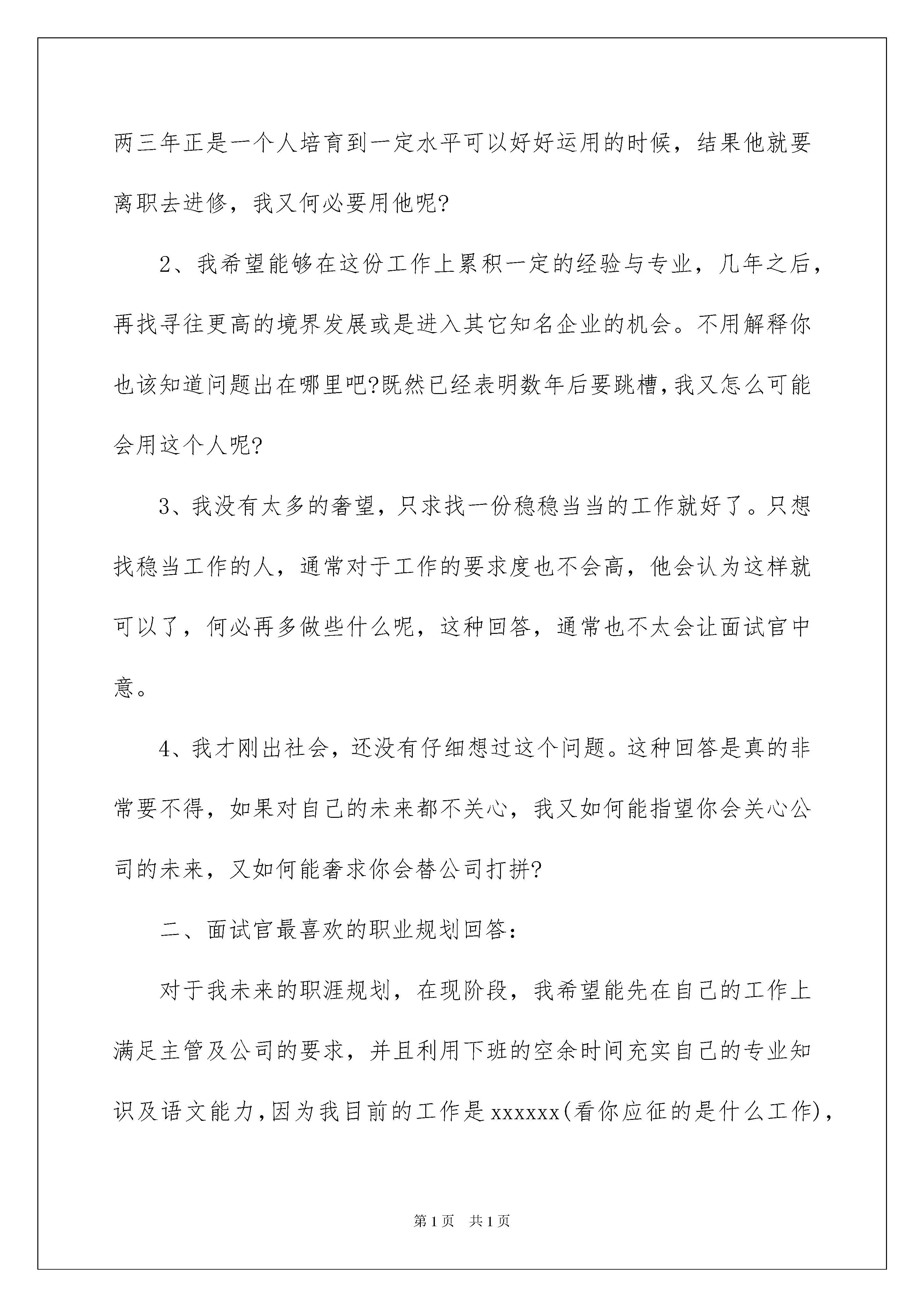 两三年正是一个人培育到一定水平可以好好运用的时候，结果他就要离职去进修，我又何必要用他呢?

2、我希望能够在这份工作上累积一定的经验与专业，几年之后，再找寻往更高的境界发展或是进入其它知名企业的机会。不用解释你也该知道问题出在哪里吧?既然已经表明数年后要跳槽，我又怎么可能会用这个人呢?

3、我没有太多的奢望，只求找一份稳稳当当的工作就好了。只想找稳当工作的人，通常对于工作的要求度也不会高，他会认为这样就可以了，何必再多做些什么呢，这种回答，通常也不太会让面试官中意。

4、我才刚出社会，还没有仔细想过这个问题。这种回答是真的非常要不得，如果对自己的未来都不关心，我又如何能指望你会关心公司的未来，又如何能奢求你会替公司打拼?

二、面试官最喜欢的职业规划回答：

对于我未来的职涯规划，在现阶段，我希望能先在自己的工作上满足主管及公司的要求，并且利用下班的空余时间充实自己的专业知识及语文能力，因为我目前的工作是xxxxxx(看你应征的是什么工作)，

第1页　共1页